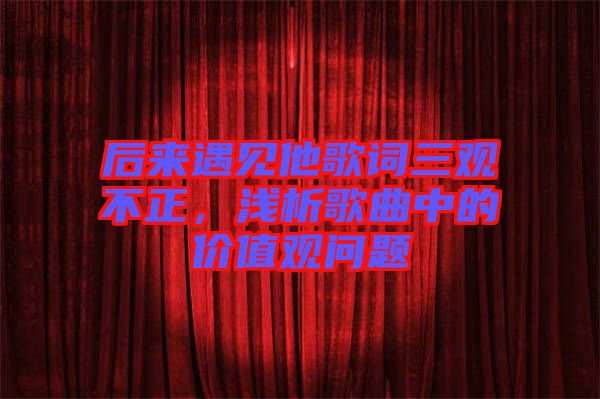 后来遇见他歌词三观不正，浅析歌曲中的价值观问题